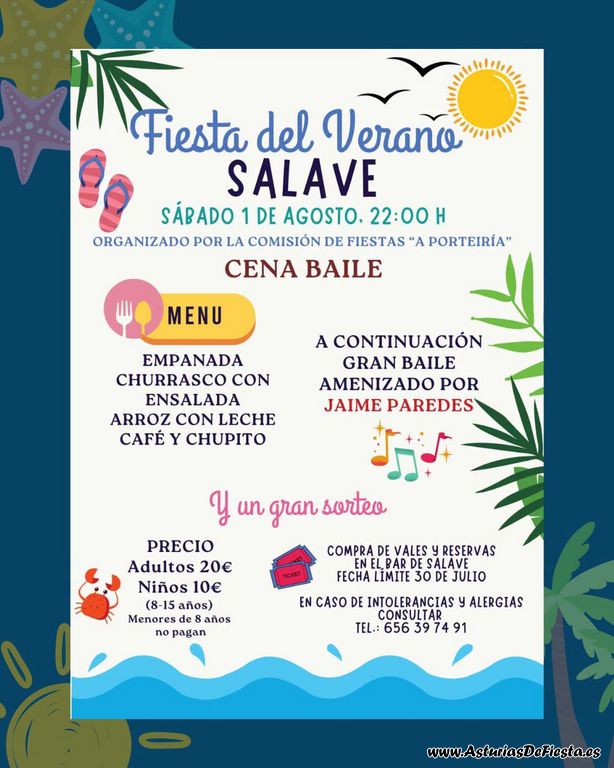 Fiesta del Verano
SALAVE

SÁBADO 1 DE AGOSTO, 22:00 H

ORGANIZADO POR LA COMISIÓN DE FIESTAS "A PORTEIRÍA"

CENA BAILE

MENU

EMPANADA
CHURRASCO CON ENSALADA
ARROZ CON LECHE
CAFÉ Y CHUPITO

A CONTINUACIÓN
GRAN BAILE
AMENIZADO POR
JAIME PAREDES

Y un gran sorteo

PRECIO
Adultos 20€
Niños 10€
(8-15 años)
Menores de 8 años no pagan

COMPRA DE VALES Y RESERVAS
EN EL BAR DE SALAVE
FECHA LÍMITE 30 DE JULIO

EN CASO DE INTOLERANCIAS Y ALERGIAS CONSULTAR
TEL.: 656 39 74 91

www.AsturiasDeFiesta.es